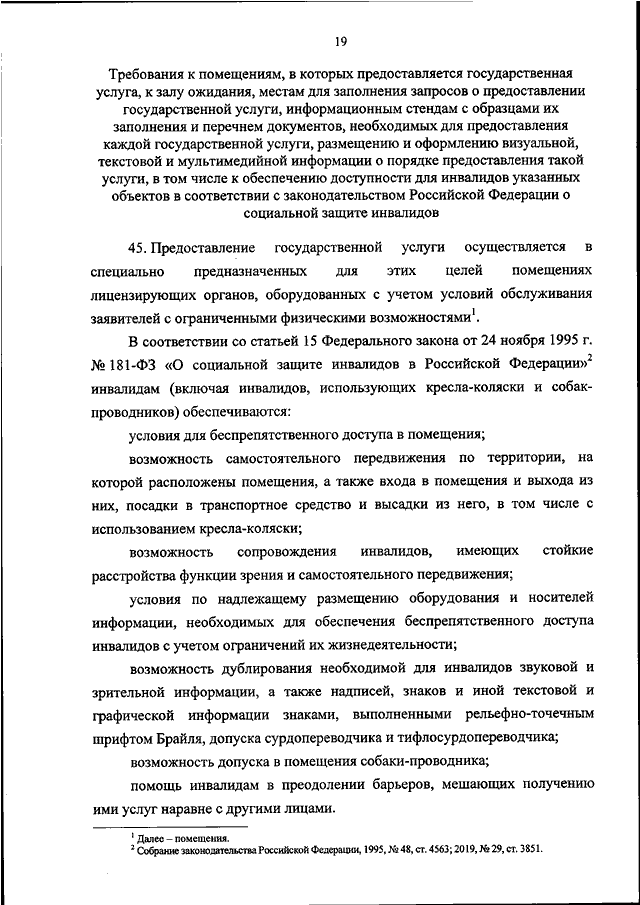 19

Требования к помещениям, в которых предоставляется государственная услуга, к залу ожидания, местам для заполнения запросов о предоставлении государственной услуги, информационным стендам с образцами их заполнения и перечнем документов, необходимых для предоставления каждой государственной услуги, размещению и оформлению визуальной, текстовой и мультимедийной информации о порядке предоставления такой услуги, в том числе к обеспечению доступности для инвалидов указанных объектов в соответствии с законодательством Российской Федерации о социальной защите инвалидов

45. Предоставление государственной услуги осуществляется в специально предназначенных для этих целей помещениях лицензирующих органов, оборудованных с учетом условий обслуживания заявителей с ограниченными физическими возможностями$^1$.

В соответствии со статьей 15 Федерального закона от 24 ноября 1995 г. № 181-ФЗ «О социальной защите инвалидов в Российской Федерации»$^2$ инвалидам (включая инвалидов, использующих кресла-коляски и собак-проводников) обеспечиваются:

условия для беспрепятственного доступа в помещения;

возможность самостоятельного передвижения по территории, на которой расположены помещения, а также входа в помещения и выхода из них, посадки в транспортное средство и высадки из него, в том числе с использованием кресла-коляски;

возможность сопровождения инвалидов, имеющих стойкие расстройства функции зрения и самостоятельного передвижения;

условия по надлежащему размещению оборудования и носителей информации, необходимых для обеспечения беспрепятственного доступа инвалидов с учетом ограничений их жизнедеятельности;

возможность дублирования необходимой для инвалидов звуковой и зрительной информации, а также надписей, знаков и иной текстовой и графической информации знаками, выполненными рельефно-точечным шрифтом Брайля, допуска сурдопереводчика и тифлосурдопереводчика;

возможность допуска в помещения собаки-проводника;

помощь инвалидам в преодолении барьеров, мешающих получению ими услуг наравне с другими лицами.

$^1$ Далее – помещения.
$^2$ Собрание законодательства Российской Федерации, 1995, № 48, ст. 4563; 2019, № 29, ст. 3851.